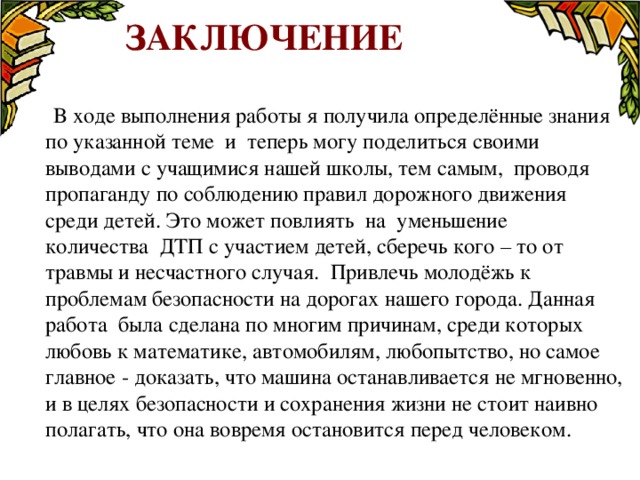 ЗАКЛЮЧЕНИЕ

В ходе выполнения работы я получила определённые знания по указанной теме и теперь могу поделиться своими выводами с учащимися нашей школы, тем самым, проводя пропаганду по соблюдению правил дорожного движения среди детей. Это может повлиять на уменьшение количества ДТП с участием детей, сберечь кого – то от травмы и несчастного случая. Привлечь молодёжь к проблемам безопасности на дорогах нашего города. Данная работа была сделана по многим причинам, среди которых любовь к математике, автомобилям, любопытство, но самое главное - доказать, что машина останавливается не мгновенно, и в целях безопасности и сохранения жизни не стоит наивно полагать, что она вовремя остановится перед человеком.